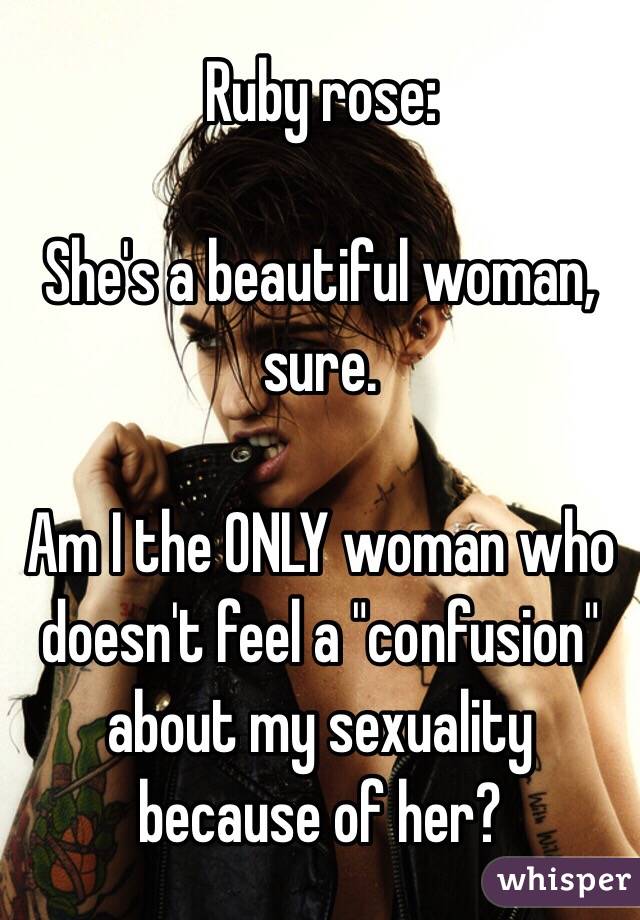 Ruby rose:

She's a beautiful woman, sure.

Am I the ONLY woman who doesn't feel a "confusion" about my sexuality because of her?

whisper